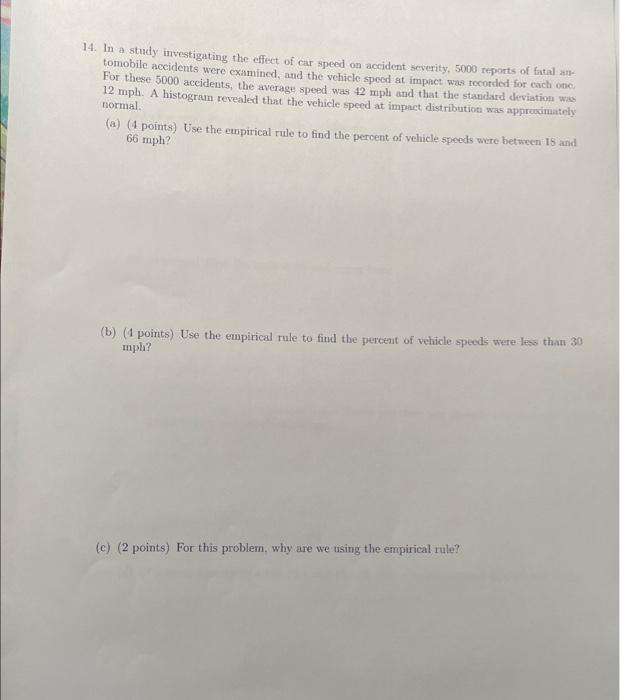 14. In a study investigating the effect of car speed on accident severity, 5000 reports of fatal automobile accidents were examined, and the vehicle speed at impact was recorded for each one. For these 5000 accidents, the average speed was 42 mph and that the standard deviation was 12 mph. A histogram revealed that the vehicle speed at impact distribution was approximately normal.

(a) (4 points) Use the empirical rule to find the percent of vehicle speeds were between 18 and 66 mph?

(b) (4 points) Use the empirical rule to find the percent of vehicle speeds were less than 30 mph?

(c) (2 points) For this problem, why are we using the empirical rule?